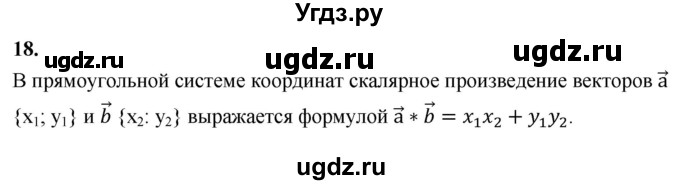 Угдз.ру

18. ugdz.ru ugdz.ru ugdz.ru

В прямоугольной системе координат скалярное произведение векторов $\vec{a}$ $\{x_1; y_1\}$ и $\vec{b}$ $\{x_2: y_2\}$ выражается формулой $\vec{a} * \vec{b} = x_1x_2 + y_1y_2$.

ugdz.ru